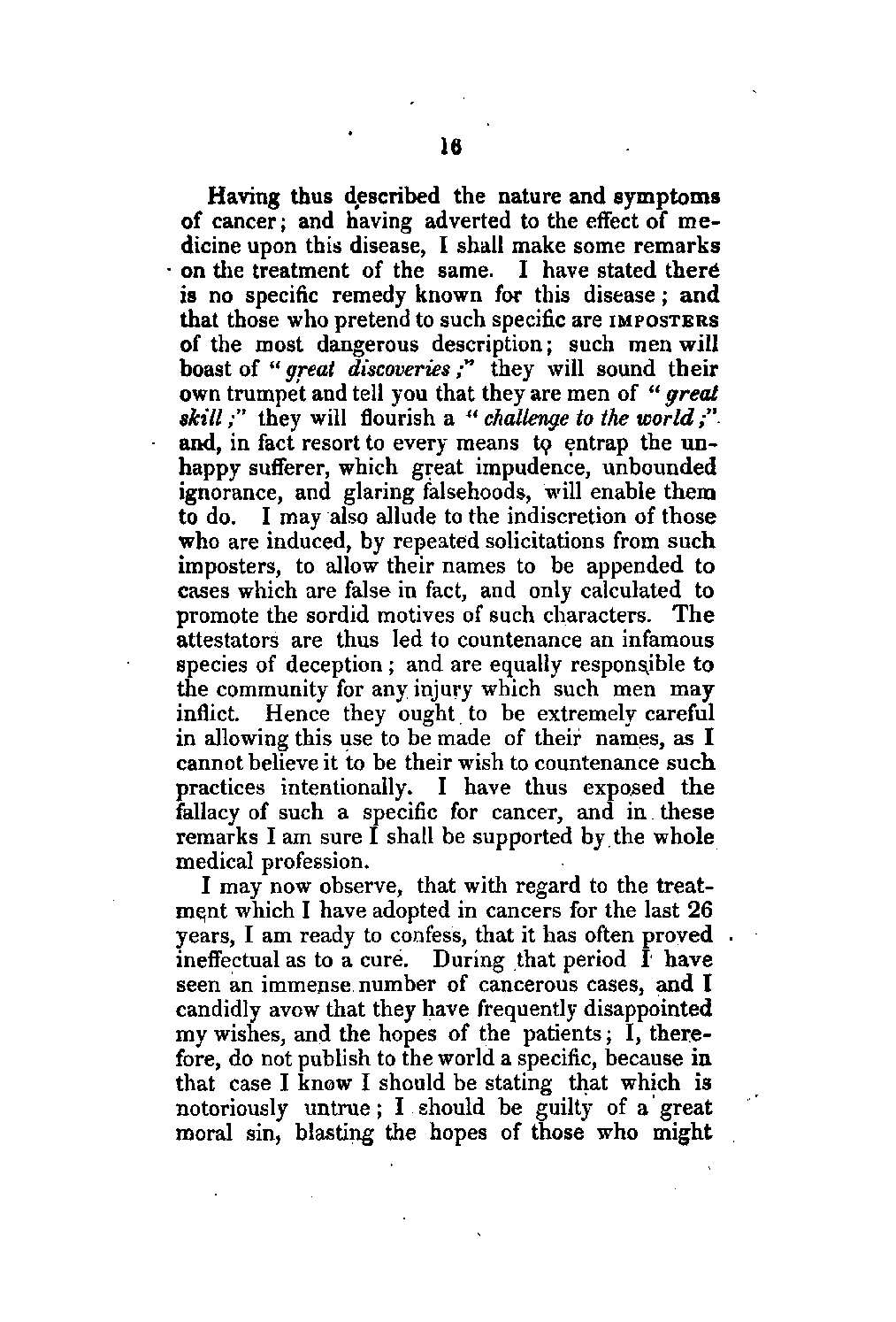 16

Having thus described the nature and symptoms of cancer; and having adverted to the effect of medicine upon this disease, I shall make some remarks on the treatment of the same. I have stated there is no specific remedy known for this disease; and that those who pretend to such specific are IMPOSTERS of the most dangerous description; such men will boast of "great discoveries;" they will sound their own trumpet and tell you that they are men of "great skill;" they will flourish a "challenge to the world;" and, in fact resort to every means to entrap the unhappy sufferer, which great impudence, unbounded ignorance, and glaring falsehoods, will enable them to do. I may also allude to the indiscretion of those who are induced, by repeated solicitations from such imposters, to allow their names to be appended to cases which are false in fact, and only calculated to promote the sordid motives of such characters. The attestators are thus led to countenance an infamous species of deception; and are equally responsible to the community for any injury which such men may inflict. Hence they ought to be extremely careful in allowing this use to be made of their names, as I cannot believe it to be their wish to countenance such practices intentionally. I have thus exposed the fallacy of such a specific for cancer, and in these remarks I am sure I shall be supported by the whole medical profession.

I may now observe, that with regard to the treatment which I have adopted in cancers for the last 26 years, I am ready to confess, that it has often proved ineffectual as to a cure. During that period I have seen an immense number of cancerous cases, and I candidly avow that they have frequently disappointed my wishes, and the hopes of the patients; I, therefore, do not publish to the world a specific, because in that case I know I should be stating that which is notoriously untrue; I should be guilty of a great moral sin, blasting the hopes of those who might